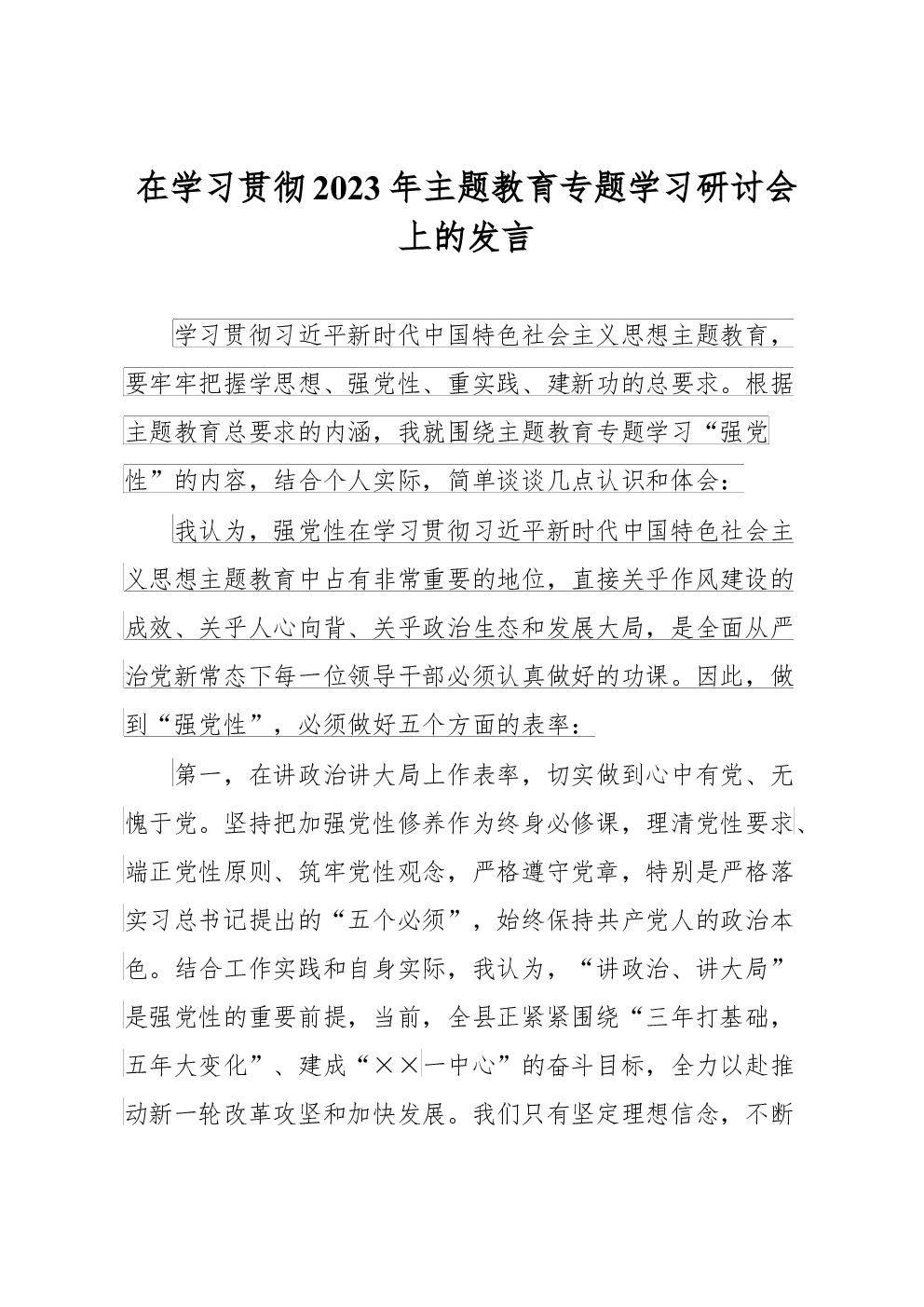 在学习贯彻2023年主题教育专题学习研讨会上的发言

学习贯彻习近平新时代中国特色社会主义思想主题教育，要牢牢把握学思想、强党性、重实践、建新功的总要求。根据主题教育总要求的内涵，我就围绕主题教育专题学习“强党性”的内容，结合个人实际，简单谈谈几点认识和体会：

我认为，强党性在学习贯彻习近平新时代中国特色社会主义思想主题教育中占有非常重要的地位，直接关乎作风建设的成效、关乎人心向背、关乎政治生态和发展大局，是全面从严治党新常态下每一位领导干部必须认真做好的功课。因此，做到“强党性”，必须做好五个方面的表率：

第一，在讲政治讲大局上作表率，切实做到心中有党、无愧于党。坚持把加强党性修养作为终身必修课，理清党性要求、端正党性原则、筑牢党性观念，严格遵守党章，特别是严格落实习总书记提出的“五个必须”，始终保持共产党人的政治本色。结合工作实践和自身实际，我认为，“讲政治、讲大局”是强党性的重要前提，当前，全县正紧紧围绕“三年打基础，五年大变化”、建成“××一中心”的奋斗目标，全力以赴推动新一轮改革攻坚和加快发展。我们只有坚定理想信念，不断